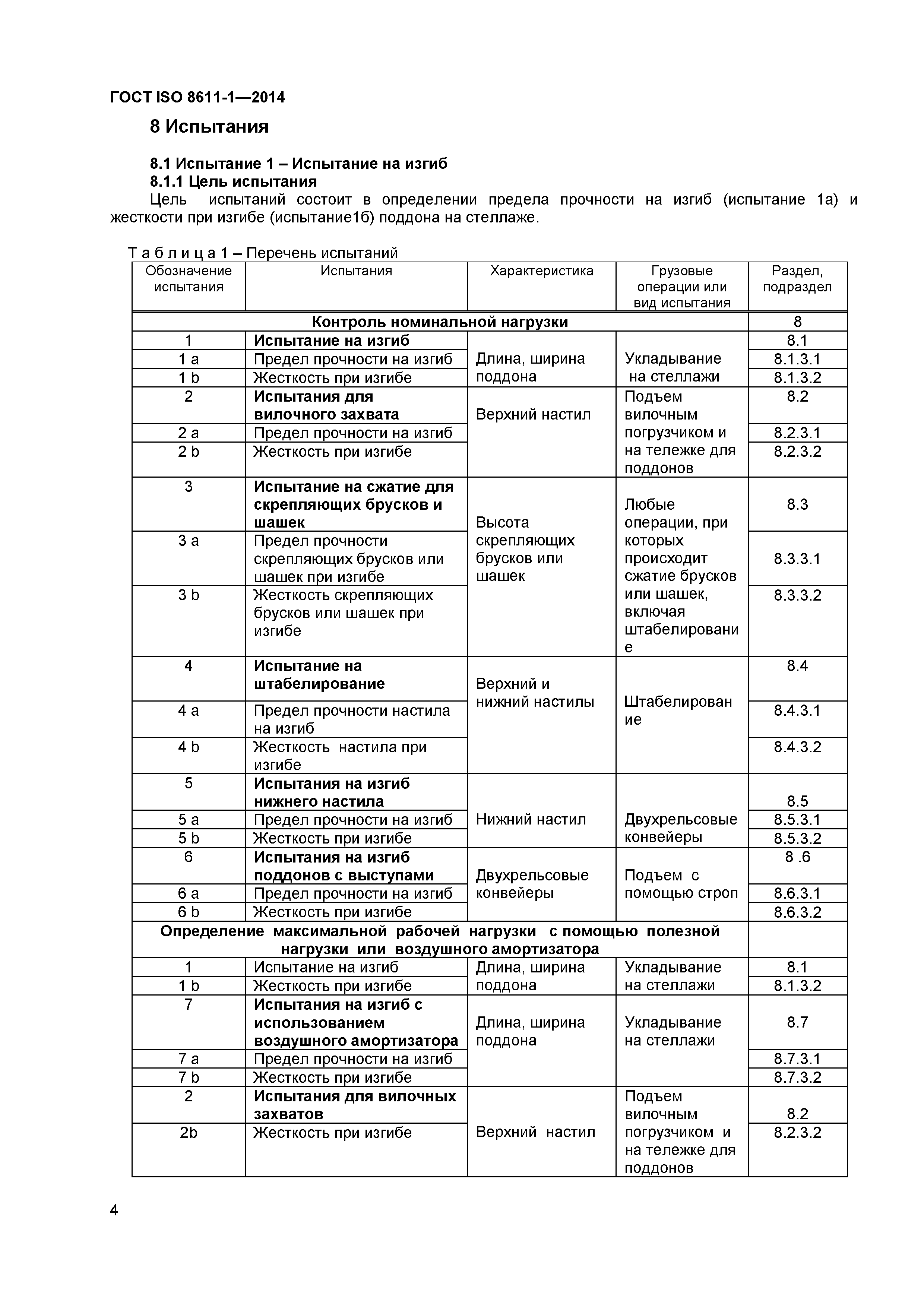 ГОСТ ISO 8611-1—2014

8 Испытания

8.1 Испытание 1 – Испытание на изгиб
8.1.1 Цель испытания
Цель испытаний состоит в определении предела прочности на изгиб (испытание 1а) и жесткости при изгибе (испытание1б) поддона на стеллаже.

Т а б л и ц а 1 – Перечень испытаний

| Обозначение испытания | Испытания | Характеристика | Грузовые операции или вид испытания | Раздел, подраздел |
|---|---|---|---|---|
| Контроль номинальной нагрузки | | | | 8 |
| 1 | Испытание на изгиб | Длина, ширина поддона | Укладывание на стеллажи | 8.1 |
| 1 a | Предел прочности на изгиб | | | 8.1.3.1 |
| 1 b | Жесткость при изгибе | | | 8.1.3.2 |
| 2 | Испытания для вилочного захвата | Верхний настил | Подъем вилочным погрузчиком и на тележке для поддонов | 8.2 |
| 2 a | Предел прочности на изгиб | | | 8.2.3.1 |
| 2 b | Жесткость при изгибе | | | 8.2.3.2 |
| 3 | Испытание на сжатие для скрепляющих брусков и шашек | Высота скрепляющих брусков или шашек | Любые операции, при которых происходит сжатие брусков или шашек, включая штабелирование | 8.3 |
| 3 a | Предел прочности скрепляющих брусков или шашек при изгибе | | | 8.3.3.1 |
| 3 b | Жесткость скрепляющих брусков или шашек при изгибе | | | 8.3.3.2 |
| 4 | Испытание на штабелирование | Верхний и нижний настилы | Штабелирование | 8.4 |
| 4 a | Предел прочности настила на изгиб | | | 8.4.3.1 |
| 4 b | Жесткость настила при изгибе | | | 8.4.3.2 |
| 5 | Испытания на изгиб нижнего настила | Нижний настил | Двухрельсовые конвейеры | 8.5 |
| 5 a | Предел прочности на изгиб | | | 8.5.3.1 |
| 5 b | Жесткость при изгибе | | | 8.5.3.2 |
| 6 | Испытания на изгиб поддонов с выступами | Двухрельсовые конвейеры | Подъем с помощью строп | 8 .6 |
| 6 a | Предел прочности на изгиб | | | 8.6.3.1 |
| 6 b | Жесткость при изгибе | | | 8.6.3.2 |
| Определение максимальной рабочей нагрузки с помощью полезной нагрузки или воздушного амортизатора | | | | |
| 1 | Испытание на изгиб | Длина, ширина поддона | Укладывание на стеллажи | 8.1 |
| 1 b | Жесткость при изгибе | | | 8.1.3.2 |
| 7 | Испытания на изгиб с использованием воздушного амортизатора | Длина, ширина поддона | Укладывание на стеллажи | 8.7 |
| 7 a | Предел прочности на изгиб | | | 8.7.3.1 |
| 7 b | Жесткость при изгибе | | | 8.7.3.2 |
| 2 | Испытания для вилочных захватов | Верхний настил | Подъем вилочным погрузчиком и на тележке для поддонов | 8.2 |
| 2b | Жесткость при изгибе | | | 8.2.3.2 |

4